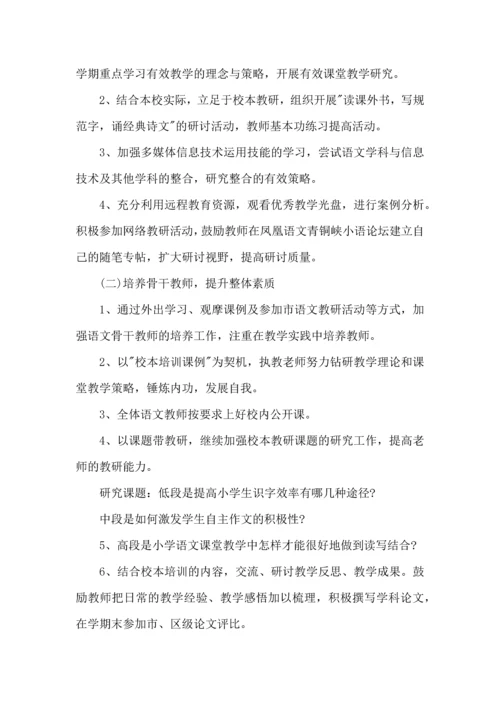 学期重点学习有效教学的理念与策略，开展有效课堂教学研究。

2、结合本校实际，立足于校本教研，组织开展"读课外书，写规范字，诵经典诗文"的研讨活动，教师基本功练习提高活动。

3、加强多媒体信息技术运用技能的学习，尝试语文学科与信息技术及其他学科的整合，研究整合的有效策略。

4、充分利用远程教育资源，观看优秀教学光盘，进行案例分析。积极参加网络教研活动，鼓励教师在凤凰语文青铜峡小语论坛建立自己的随笔专帖，扩大研讨视野，提高研讨质量。

(二)培养骨干教师，提升整体素质

1、通过外出学习、观摩课例及参加市语文教研活动等方式，加强语文骨干教师的培养工作，注重在教学实践中培养教师。

2、以"校本培训课例"为契机，执教老师努力钻研教学理论和课堂教学策略，锤炼内功，发展自我。

3、全体语文教师按要求上好校内公开课。

4、以课题带教研，继续加强校本教研课题的研究工作，提高老师的教研能力。

研究课题：低段是提高小学生识字效率有哪几种途径？

中段是如何激发学生自主作文的积极性？

5、高段是小学语文课堂教学中怎样才能很好地做到读写结合？

6、结合校本培训的内容，交流、研讨教学反思、教学成果。鼓励教师把日常的教学经验、教学感悟加以梳理，积极撰写学科论文，在学期末参加市、区级论文评比。